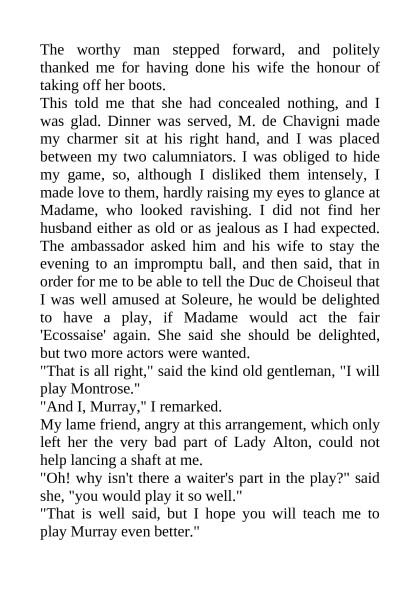 The worthy man stepped forward, and politely thanked me for having done his wife the honour of taking off her boots.
This told me that she had concealed nothing, and I was glad. Dinner was served, M. de Chavigni made my charmer sit at his right hand, and I was placed between my two calumniators. I was obliged to hide my game, so, although I disliked them intensely, I made love to them, hardly raising my eyes to glance at Madame, who looked ravishing. I did not find her husband either as old or as jealous as I had expected. The ambassador asked him and his wife to stay the evening to an impromptu ball, and then said, that in order for me to be able to tell the Duc de Choiseul that I was well amused at Soleure, he would be delighted to have a play, if Madame would act the fair 'Ecossaise' again. She said she should be delighted, but two more actors were wanted.
"That is all right," said the kind old gentleman, "I will play Montrose."
"And I, Murray," I remarked.
My lame friend, angry at this arrangement, which only left her the very bad part of Lady Alton, could not help lancing a shaft at me.
"Oh! why isn't there a waiter's part in the play?" said she, "you would play it so well."
"That is well said, but I hope you will teach me to play Murray even better."